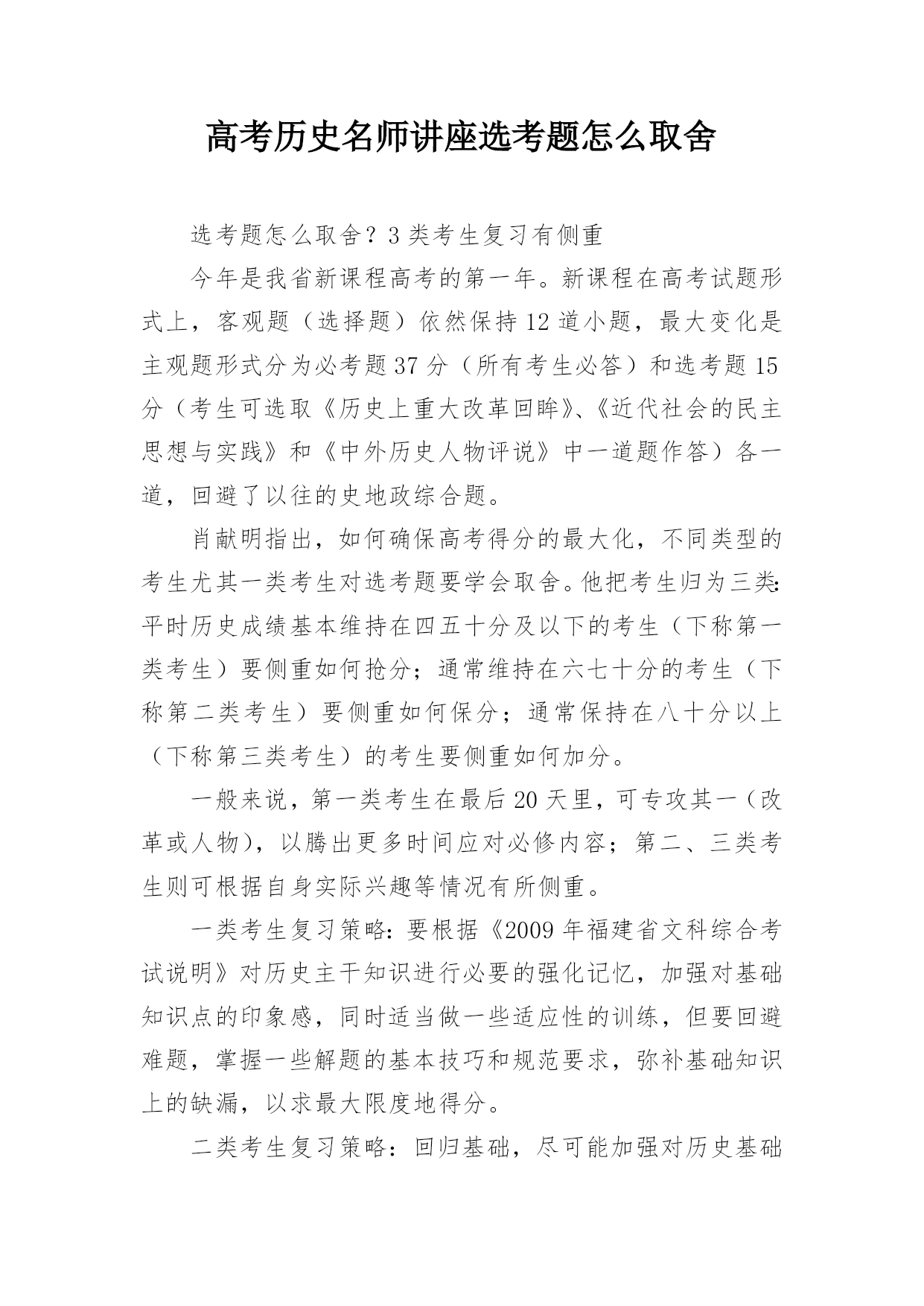 高考历史名师讲座选考题怎么取舍

选考题怎么取舍？3类考生复习有侧重

今年是我省新课程高考的第一年。新课程在高考试题形式上，客观题（选择题）依然保持12道小题，最大变化是主观题形式分为必考题37分（所有考生必答）和选考题15分（考生可选取《历史上重大改革回眸》、《近代社会的民主思想与实践》和《中外历史人物评说》中一道题作答）各一道，回避了以往的史地政综合题。

肖献明指出，如何确保高考得分的最大化，不同类型的考生尤其一类考生对选考题要学会取舍。他把考生归为三类：平时历史成绩基本维持在四五十分及以下的考生（下称第一类考生）要侧重如何抢分；通常维持在六七十分的考生（下称第二类考生）要侧重如何保分；通常保持在八十分以上（下称第三类考生）的考生要侧重如何加分。

一般来说，第一类考生在最后20天里，可专攻其一（改革或人物），以腾出更多时间应对必修内容；第二、三类考生则可根据自身实际兴趣等情况有所侧重。

一类考生复习策略：要根据《2009年福建省文科综合考试说明》对历史主干知识进行必要的强化记忆，加强对基础知识点的印象感，同时适当做一些适应性的训练，但要回避难题，掌握一些解题的基本技巧和规范要求，弥补基础知识上的缺漏，以求最大限度地得分。

二类考生复习策略：回归基础，尽可能加强对历史基础